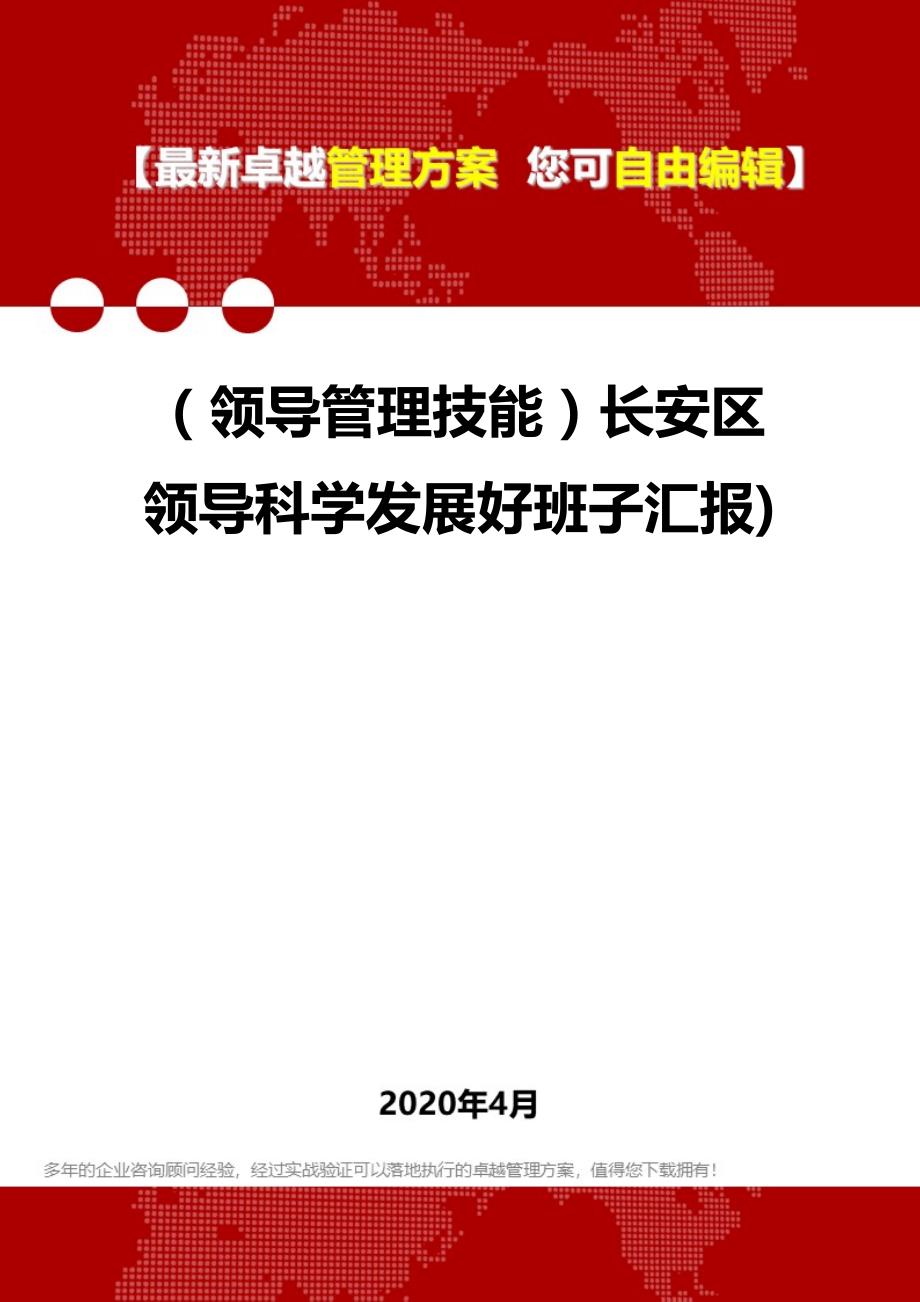 【最新卓越管理方案 您可自由编辑】

（领导管理技能）长安区领导科学发展好班子汇报)

2020年4月

多年的企业咨询顾问经验，经过实战验证可以落地执行的卓越管理方案，值得您下载拥有！